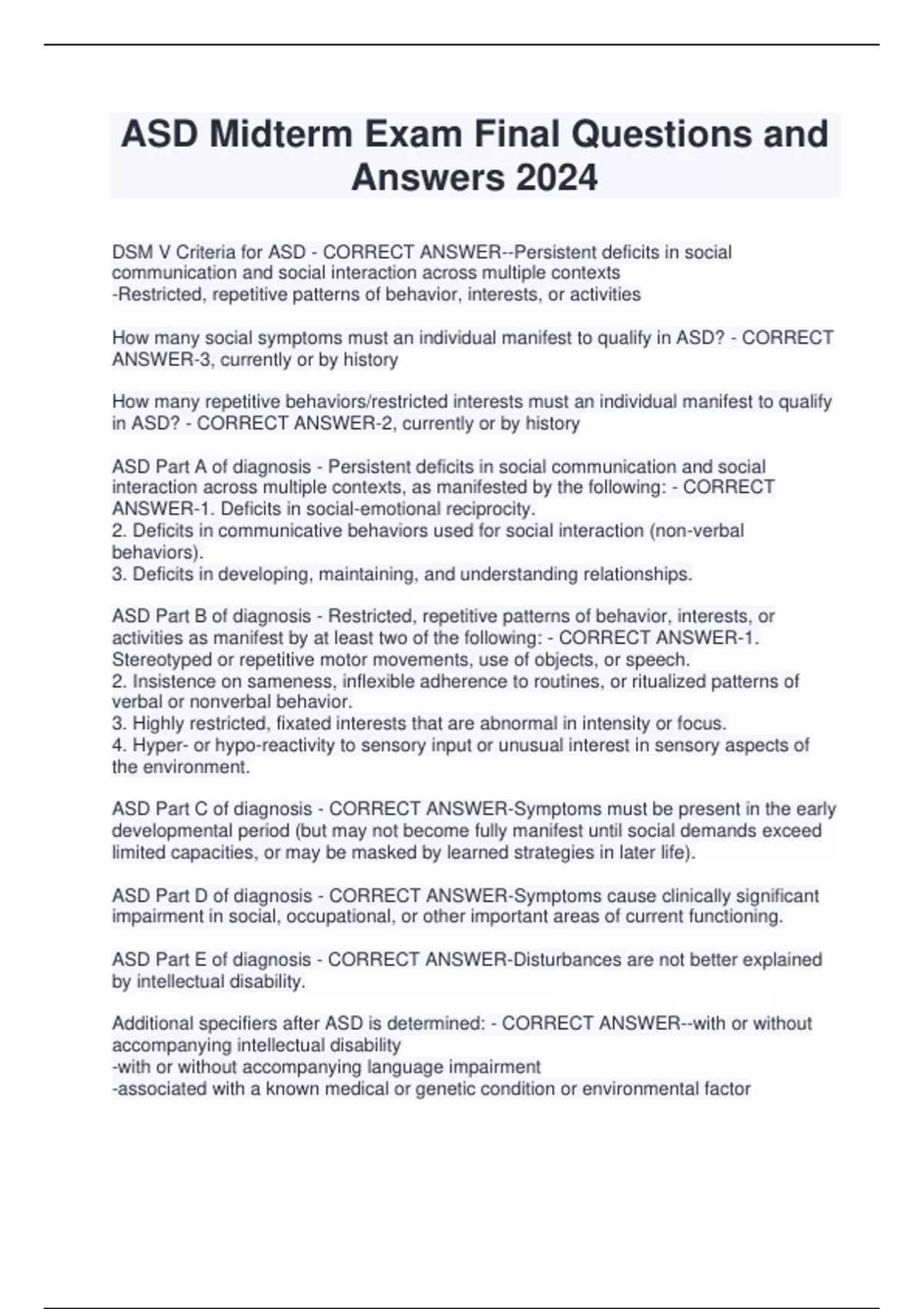 ASD Midterm Exam Final Questions and Answers 2024

DSM V Criteria for ASD - CORRECT ANSWER--Persistent deficits in social communication and social interaction across multiple contexts
-Restricted, repetitive patterns of behavior, interests, or activities

How many social symptoms must an individual manifest to qualify in ASD? - CORRECT ANSWER-3, currently or by history

How many repetitive behaviors/restricted interests must an individual manifest to qualify in ASD? - CORRECT ANSWER-2, currently or by history

ASD Part A of diagnosis - Persistent deficits in social communication and social interaction across multiple contexts, as manifested by the following: - CORRECT ANSWER-1. Deficits in social-emotional reciprocity.
2. Deficits in communicative behaviors used for social interaction (non-verbal behaviors).
3. Deficits in developing, maintaining, and understanding relationships.

ASD Part B of diagnosis - Restricted, repetitive patterns of behavior, interests, or activities as manifest by at least two of the following: - CORRECT ANSWER-1. Stereotyped or repetitive motor movements, use of objects, or speech.
2. Insistence on sameness, inflexible adherence to routines, or ritualized patterns of verbal or nonverbal behavior.
3. Highly restricted, fixated interests that are abnormal in intensity or focus.
4. Hyper- or hypo-reactivity to sensory input or unusual interest in sensory aspects of the environment.

ASD Part C of diagnosis - CORRECT ANSWER-Symptoms must be present in the early developmental period (but may not become fully manifest until social demands exceed limited capacities, or may be masked by learned strategies in later life).

ASD Part D of diagnosis - CORRECT ANSWER-Symptoms cause clinically significant impairment in social, occupational, or other important areas of current functioning.

ASD Part E of diagnosis - CORRECT ANSWER-Disturbances are not better explained by intellectual disability.

Additional specifiers after ASD is determined: - CORRECT ANSWER--with or without accompanying intellectual disability
-with or without accompanying language impairment
-associated with a known medical or genetic condition or environmental factor